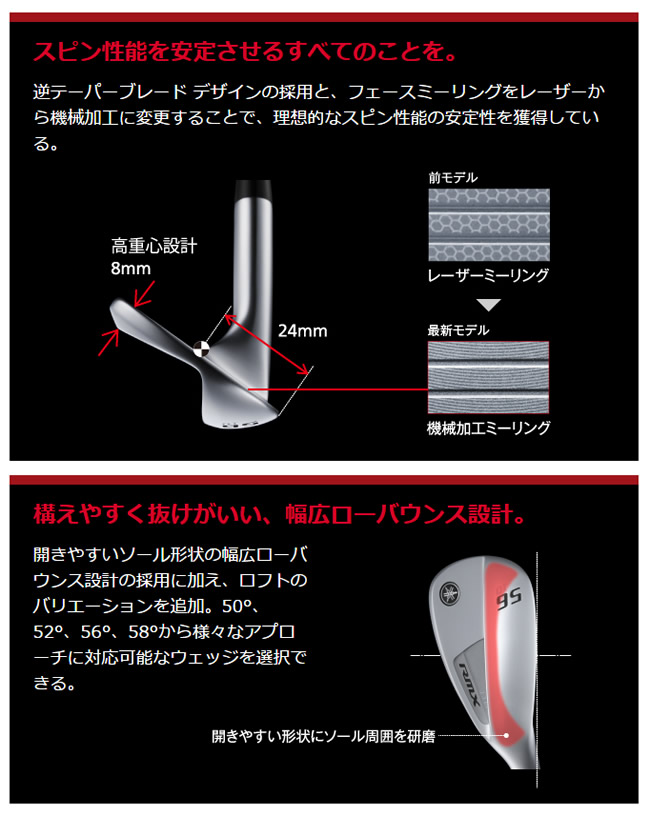 スピン性能を安定させるすべてのことを。

逆テーパーブレード デザインの採用と、フェースミーリングをレーザーから機械加工に変更することで、理想的なスピン性能の安定性を獲得している。

高重心設計
8mm

24mm

前モデル

レーザーミーリング

最新モデル

機械加工ミーリング

構えやすく抜けがいい、幅広ローバウンス設計。

開きやすいソール形状の幅広ローバウンス設計の採用に加え、ロフトのバリエーションを追加。50°、52°、56°、58°から様々なアプローチに対応可能なウェッジを選択できる。

56

RMX

開きやすい形状にソール周囲を研磨